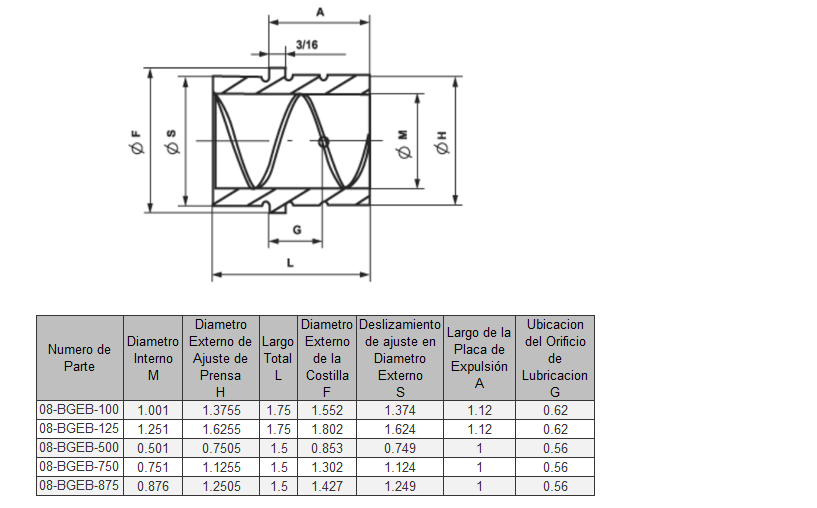 A

3/16

Ø F

Ø S

Ø M

Ø H

G

L

| Numero de Parte | Diametro Interno M | Diametro Externo de Ajuste de Prensa H | Largo Total L | Diametro Externo de la Costilla F | Deslizamiento de ajuste en Diametro Externo S | Largo de la Placa de Expulsión A | Ubicacion del Orificio de Lubricacion G |
|---|---|---|---|---|---|---|---|
| 08-BGEB-100 | 1.001 | 1.3755 | 1.75 | 1.552 | 1.374 | 1.12 | 0.62 |
| 08-BGEB-125 | 1.251 | 1.6255 | 1.75 | 1.802 | 1.624 | 1.12 | 0.62 |
| 08-BGEB-500 | 0.501 | 0.7505 | 1.5 | 0.853 | 0.749 | 1 | 0.56 |
| 08-BGEB-750 | 0.751 | 1.1255 | 1.5 | 1.302 | 1.124 | 1 | 0.56 |
| 08-BGEB-875 | 0.876 | 1.2505 | 1.5 | 1.427 | 1.249 | 1 | 0.56 |